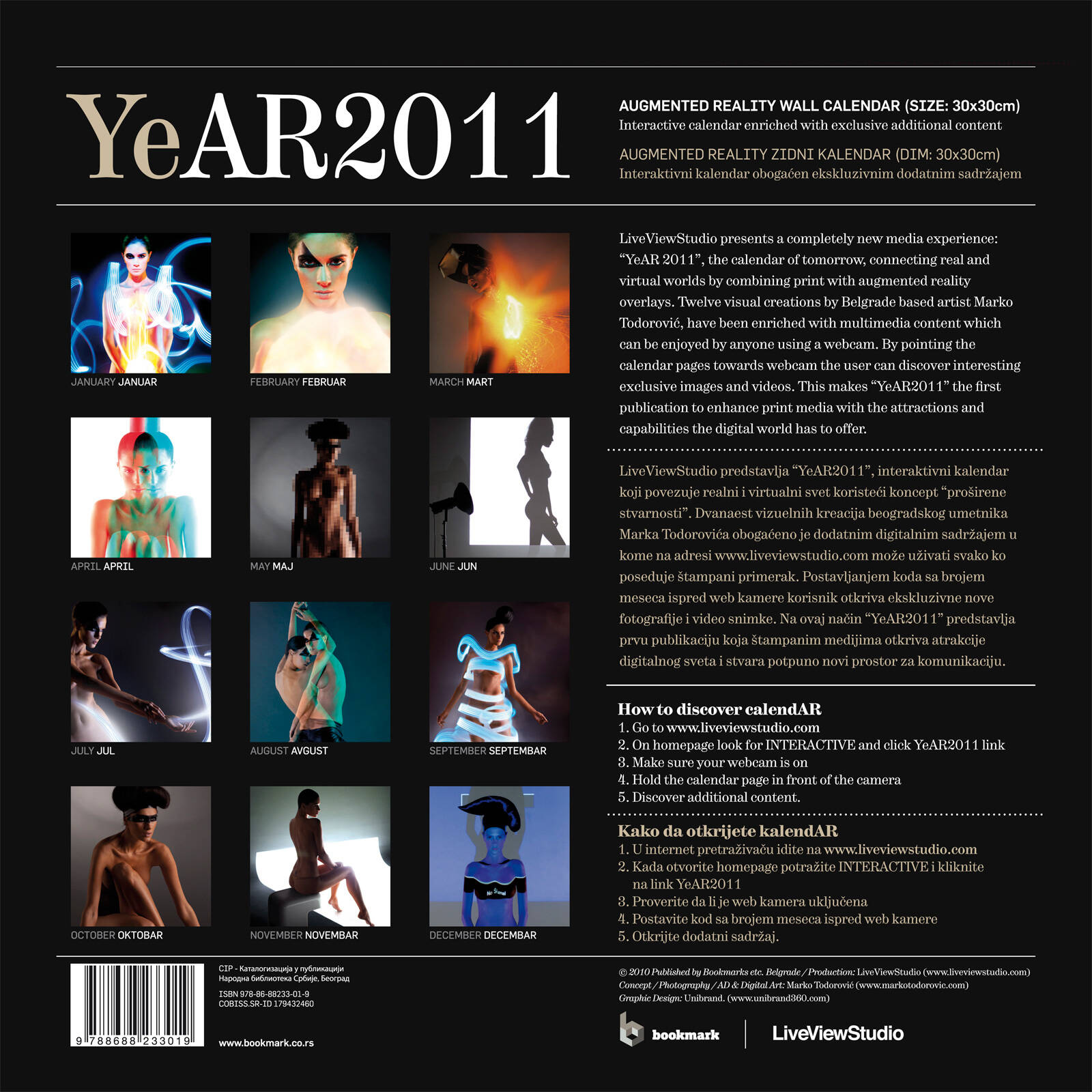 YeAR2011

AUGMENTED REALITY WALL CALENDAR (SIZE: 30x30cm)
Interactive calendar enriched with exclusive additional content

AUGMENTED REALITY ZIDNI KALENDAR (DIM: 30x30cm)
Interaktivni kalendar obogaćen ekskluzivnim dodatnim sadržajem

JANUARY JANUAR

FEBRUARY FEBRUAR

MARCH MART

APRIL APRIL

MAY MAJ

JUNE JUN

JULY JUL

AUGUST AVGUST

SEPTEMBER SEPTEMBAR

OCTOBER OKTOBAR

NOVEMBER NOVEMBAR

DECEMBER DECEMBAR

LiveViewStudio presents a completely new media experience: "YeAR 2011", the calendar of tomorrow, connecting real and virtual worlds by combining print with augmented reality overlays. Twelve visual creations by Belgrade based artist Marko Todorović, have been enriched with multimedia content which can be enjoyed by anyone using a webcam. By pointing the calendar pages towards webcam the user can discover interesting exclusive images and videos. This makes "YeAR2011" the first publication to enhance print media with the attractions and capabilities the digital world has to offer.

LiveViewStudio predstavlja "YeAR2011", interaktivni kalendar koji povezuje realni i virtualni svet koristeći koncept "proširene stvarnosti". Dvanaest vizuelnih kreacija beogradskog umetnika Marka Todorovića obogaćeno je dodatnim digitalnim sadržajem u kome na adresi www.liveviewstudio.com može uživati svako ko poseduje štampani primerak. Postavljanjem koda sa brojem meseca ispred web kamere korisnik otkriva ekskluzivne nove fotografije i video snimke. Na ovaj način "YeAR2011" predstavlja prvu publikaciju koja štampanim medijima otkriva atrakcije digitalnog sveta i stvara potpuno novi prostor za komunikaciju.

How to discover calendAR
1. Go to www.liveviewstudio.com
2. On homepage look for INTERACTIVE and click YeAR2011 link
3. Make sure your webcam is on
4. Hold the calendar page in front of the camera
5. Discover additional content.

Kako da otkrijete kalendAR
1. U internet pretraživaču idite na www.liveviewstudio.com
2. Kada otvorite homepage potražite INTERACTIVE i kliknite na link YeAR2011
3. Proverite da li je web kamera uključena
4. Postavite kod sa brojem meseca ispred web kamere
5. Otkrijte dodatni sadržaj.

9 788688 233019

CIP - Каталогизација у публикацији
Народна библиотека Србије, Београд

ISBN 978-86-88233-01-9
COBISS.SR-ID 179432460

www.bookmark.co.rs

© 2010 Published by Bookmarks etc. Belgrade / Production: LiveViewStudio (www.liveviewstudio.com)
Concept / Photography / AD & Digital Art: Marko Todorović (www.markotodorovic.com)
Graphic Design: Unibrand. (www.unibrand360.com)

bookmark

LiveViewStudio